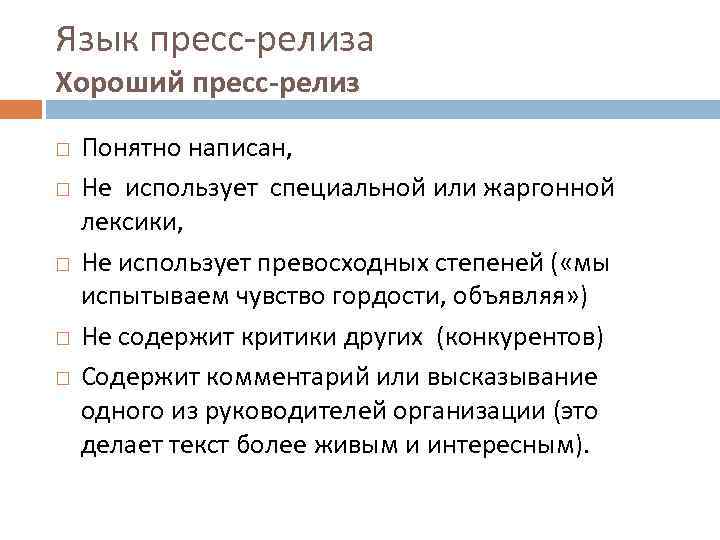 Язык пресс-релиза
Хороший пресс-релиз

□ Понятно написан,
□ Не использует специальной или жаргонной лексики,
□ Не использует превосходных степеней («мы испытываем чувство гордости, объявляя»)
□ Не содержит критики других (конкурентов)
□ Содержит комментарий или высказывание одного из руководителей организации (это делает текст более живым и интересным).